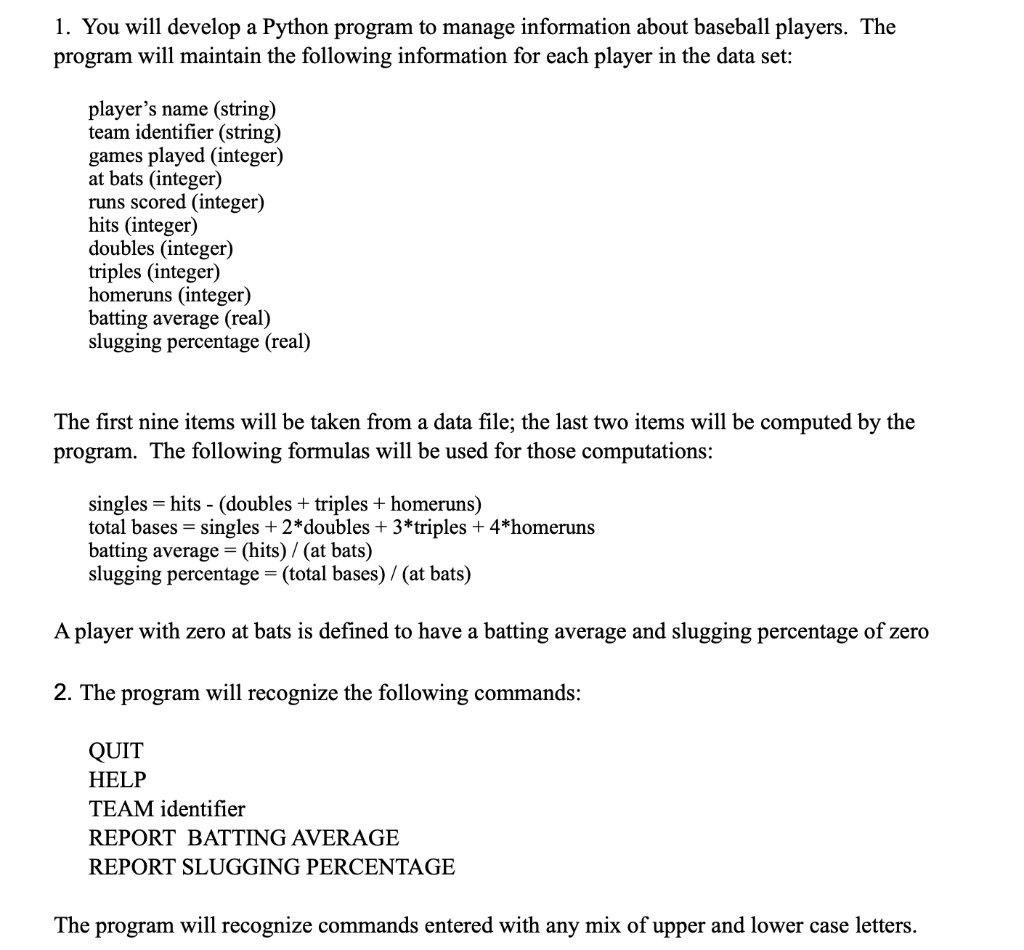 1. You will develop a Python program to manage information about baseball players. The program will maintain the following information for each player in the data set:

player's name (string)
team identifier (string)
games played (integer)
at bats (integer)
runs scored (integer)
hits (integer)
doubles (integer)
triples (integer)
homeruns (integer)
batting average (real)
slugging percentage (real)

The first nine items will be taken from a data file; the last two items will be computed by the program. The following formulas will be used for those computations:

singles = hits - (doubles + triples + homeruns)
total bases = singles + 2*doubles + 3*triples + 4*homeruns
batting average = (hits) / (at bats)
slugging percentage = (total bases) / (at bats)

A player with zero at bats is defined to have a batting average and slugging percentage of zero

2. The program will recognize the following commands:

QUIT
HELP
TEAM identifier
REPORT BATTING AVERAGE
REPORT SLUGGING PERCENTAGE

The program will recognize commands entered with any mix of upper and lower case letters.